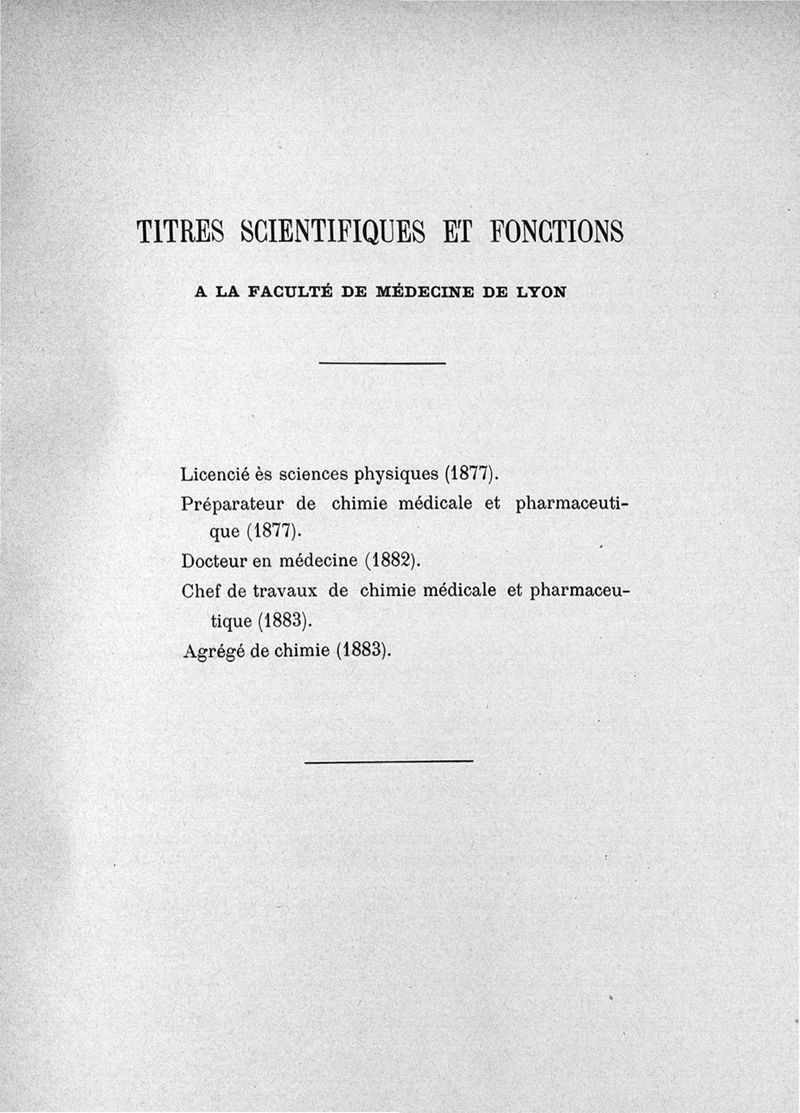 TITRES SCIENTIFIQUES ET FONCTIONS

A LA FACULTÉ DE MÉDECINE DE LYON

Licencié ès sciences physiques (1877).

Préparateur de chimie médicale et pharmaceutique (1877).

Docteur en médecine (1882).

Chef de travaux de chimie médicale et pharmaceutique (1883).

Agrégé de chimie (1883).